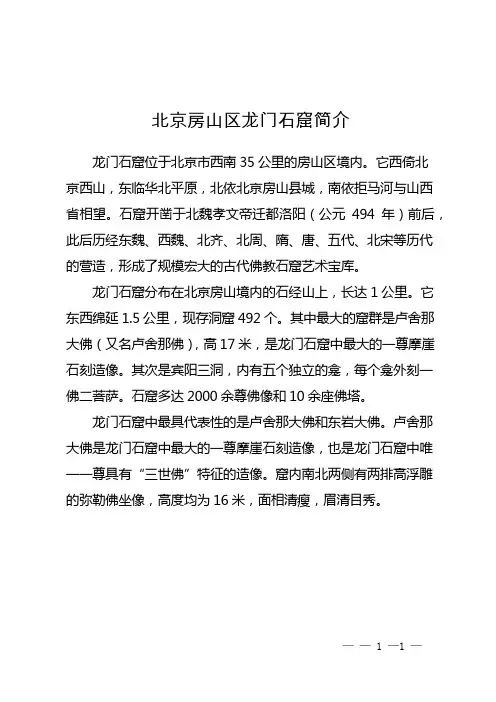 北京房山区龙门石窟简介

龙门石窟位于北京市西南 35 公里的房山区境内。它西倚北京西山，东临华北平原，北依北京房山县城，南依拒马河与山西省相望。石窟开凿于北魏孝文帝迁都洛阳（公元 494 年）前后，此后历经东魏、西魏、北齐、北周、隋、唐、五代、北宋等历代的营造，形成了规模宏大的古代佛教石窟艺术宝库。

龙门石窟分布在北京房山境内的石经山上，长达 1 公里。它东西绵延 1.5 公里，现存洞窟 492 个。其中最大的窟群是卢舍那大佛（又名卢舍那佛），高 17 米，是龙门石窟中最大的一尊摩崖石刻造像。其次是宾阳三洞，内有五个独立的龛，每个龛外刻一佛二菩萨。石窟多达 2000 余尊佛像和 10 余座佛塔。

龙门石窟中最具代表性的是卢舍那大佛和东岩大佛。卢舍那大佛是龙门石窟中最大的一尊摩崖石刻造像，也是龙门石窟中唯一一尊具有“三世佛”特征的造像。窟内南北两侧有两排高浮雕的弥勒佛坐像，高度均为 16 米，面相清瘦，眉清目秀。

— — 1 —1 —